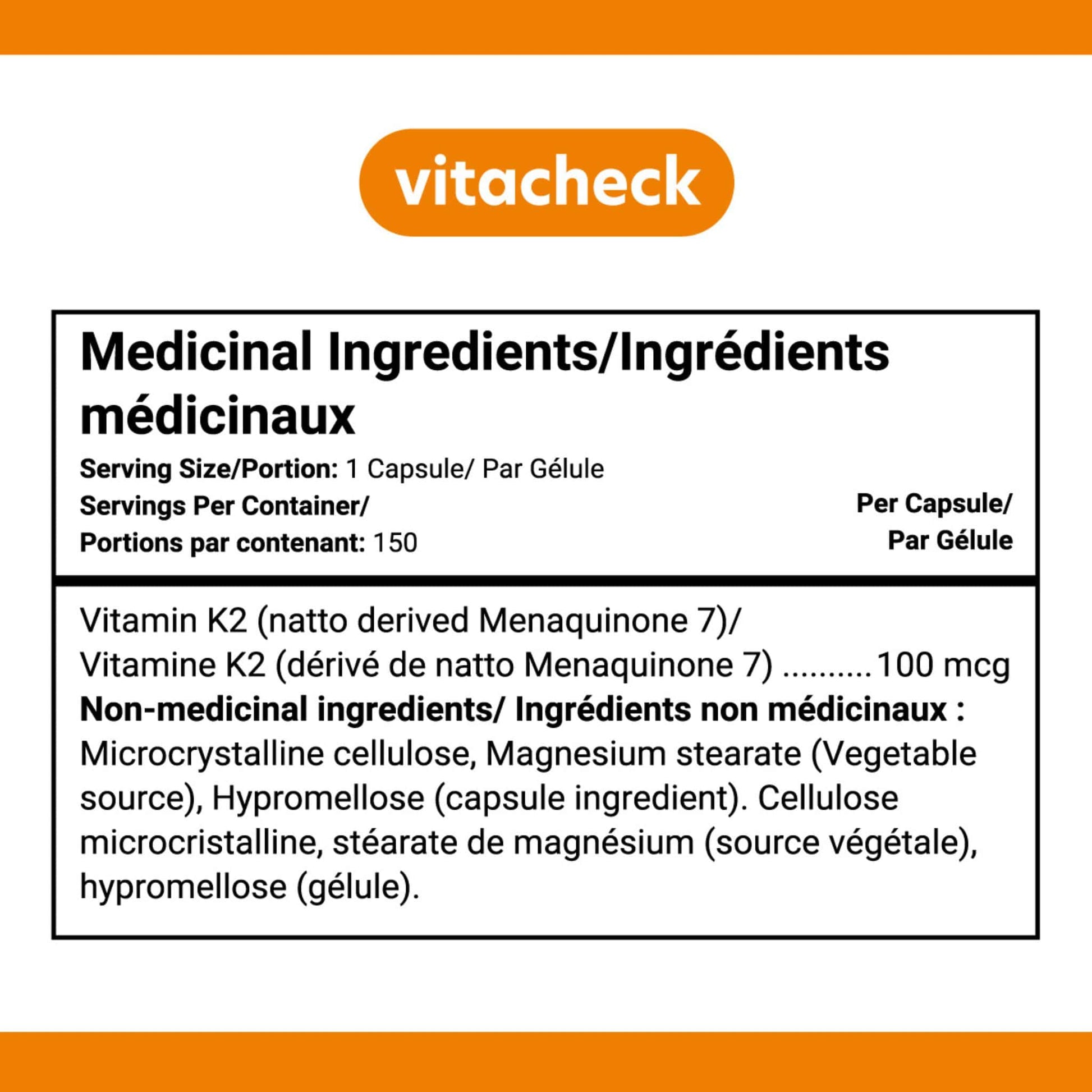 vitacheck

Medicinal Ingredients/Ingrédients médicinaux

Serving Size/Portion: 1 Capsule/ Par Gélule
Servings Per Container/
Portions par contenant: 150

Per Capsule/
Par Gélule

Vitamin K2 (natto derived Menaquinone 7)/
Vitamine K2 (dérivé de natto Menaquinone 7) 100 mcg

Non-medicinal ingredients/ Ingrédients non médicinaux : Microcrystalline cellulose, Magnesium stearate (Vegetable source), Hypromellose (capsule ingredient). Cellulose microcristalline, stéarate de magnésium (source végétale), hypromellose (gélule).